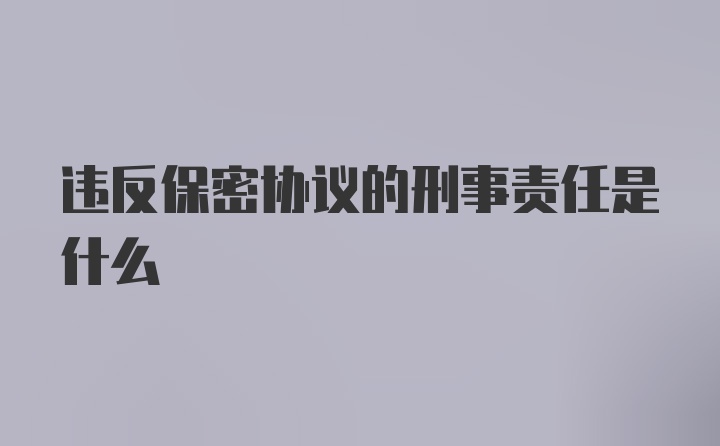 违反保密协议的刑事责任是什么